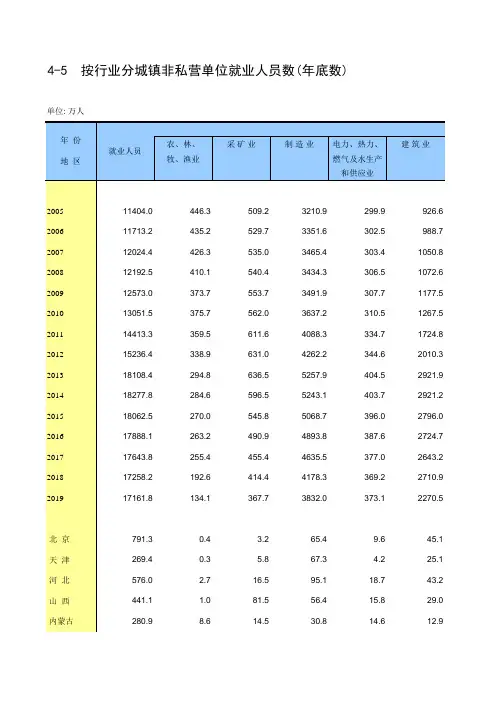 4-5 按行业分城镇非私营单位就业人员数(年底数)

单位: 万人

| 年 份 地 区 | 就业人员 | 农、林、牧、渔业 | 采矿业 | 制造业 | 电力、热力、燃气及水生产和供应业 | 建筑业 |
|---|---|---|---|---|---|---|
| 2005 | 11404.0 | 446.3 | 509.2 | 3210.9 | 299.9 | 926.6 |
| 2006 | 11713.2 | 435.2 | 529.7 | 3351.6 | 302.5 | 988.7 |
| 2007 | 12024.4 | 426.3 | 535.0 | 3465.4 | 303.4 | 1050.8 |
| 2008 | 12192.5 | 410.1 | 540.4 | 3434.3 | 306.5 | 1072.6 |
| 2009 | 12573.0 | 373.7 | 553.7 | 3491.9 | 307.7 | 1177.5 |
| 2010 | 13051.5 | 375.7 | 562.0 | 3637.2 | 310.5 | 1267.5 |
| 2011 | 14413.3 | 359.5 | 611.6 | 4088.3 | 334.7 | 1724.8 |
| 2012 | 15236.4 | 338.9 | 631.0 | 4262.2 | 344.6 | 2010.3 |
| 2013 | 18108.4 | 294.8 | 636.5 | 5257.9 | 404.5 | 2921.9 |
| 2014 | 18277.8 | 284.6 | 596.5 | 5243.1 | 403.7 | 2921.2 |
| 2015 | 18062.5 | 270.0 | 545.8 | 5068.7 | 396.0 | 2796.0 |
| 2016 | 17888.1 | 263.2 | 490.9 | 4893.8 | 387.6 | 2724.7 |
| 2017 | 17643.8 | 255.4 | 455.4 | 4635.5 | 377.0 | 2643.2 |
| 2018 | 17258.2 | 192.6 | 414.4 | 4178.3 | 369.2 | 2710.9 |
| 2019 | 17161.8 | 134.1 | 367.7 | 3832.0 | 373.1 | 2270.5 |
| 北 京 | 791.3 | 0.4 | 3.2 | 65.4 | 9.6 | 45.1 |
| 天 津 | 269.4 | 0.3 | 5.8 | 67.3 | 4.2 | 25.1 |
| 河 北 | 576.0 | 2.7 | 16.5 | 95.1 | 18.7 | 43.2 |
| 山 西 | 441.1 | 1.0 | 81.5 | 56.4 | 15.8 | 29.0 |
| 内蒙古 | 280.9 | 8.6 | 14.5 | 30.8 | 14.6 | 12.9 |